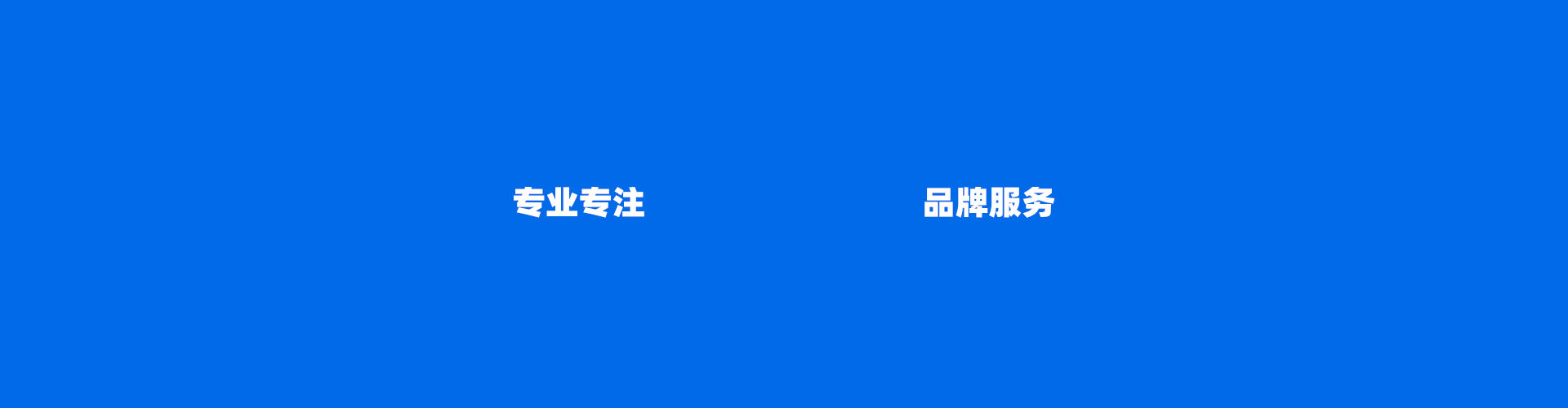 专业专注

品牌服务